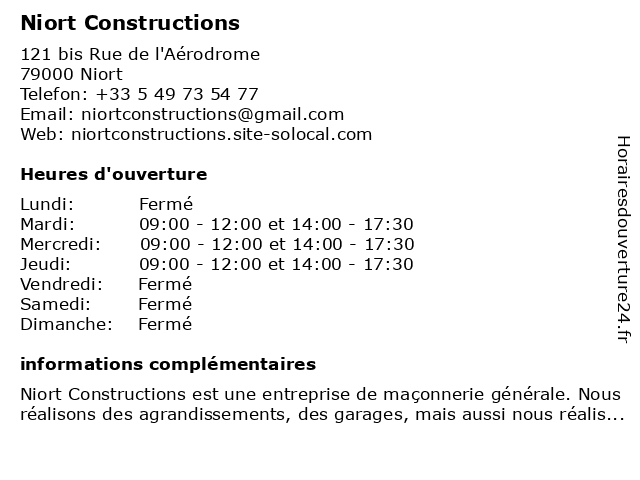 Niort Constructions

121 bis Rue de l'Aérodrome
79000 Niort
Telefon: +33 5 49 73 54 77
Email: niortconstructions@gmail.com
Web: niortconstructions.site-solocal.com

Heures d'ouverture

| | |
|---|---|
| Lundi: | Fermé |
| Mardi: | 09:00 - 12:00 et 14:00 - 17:30 |
| Mercredi: | 09:00 - 12:00 et 14:00 - 17:30 |
| Jeudi: | 09:00 - 12:00 et 14:00 - 17:30 |
| Vendredi: | Fermé |
| Samedi: | Fermé |
| Dimanche: | Fermé |

informations complémentaires

Niort Constructions est une entreprise de maçonnerie générale. Nous réalisons des agrandissements, des garages, mais aussi nous réalis...

Horairesdouverture24.fr